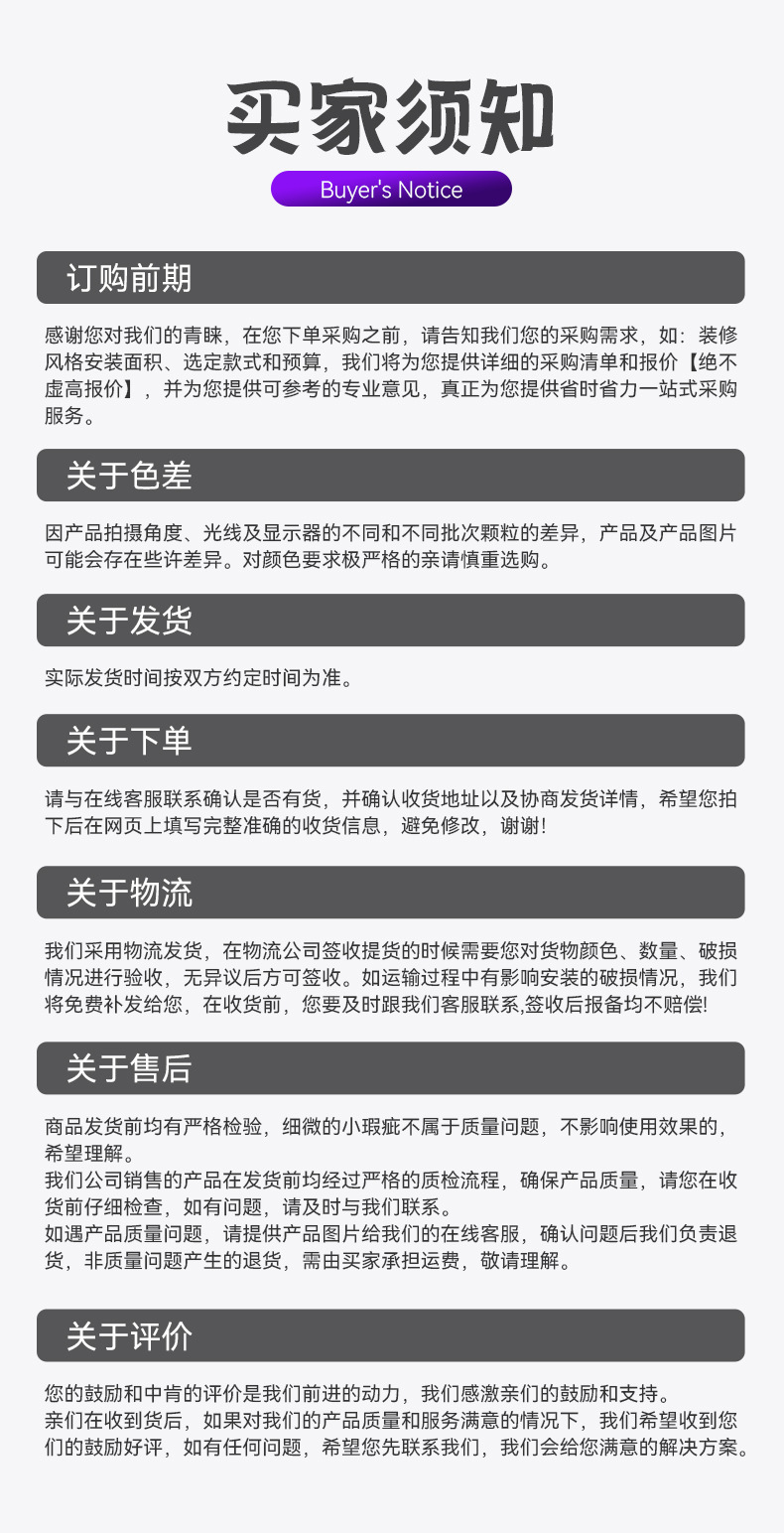 买家须知

Buyer's Notice

订购前期

感谢您对我们的青睐，在您下单采购之前，请告知我们您的采购需求，如：装修风格安装面积、选定款式和预算，我们将为您提供详细的采购清单和报价【绝不虚高报价】，并为您提供可参考的专业意见，真正为您提供省时省力一站式采购服务。

关于色差

因产品拍摄角度、光线及显示器的不同和不同批次颗粒的差异，产品及产品图片可能会存在些许差异。对颜色要求极严格的亲请慎重选购。

关于发货

实际发货时间按双方约定时间为准。

关于下单

请与在线客服联系确认是否有货，并确认收货地址以及协商发货详情，希望您拍下后在网页上填写完整准确的收货信息，避免修改，谢谢!

关于物流

我们采用物流发货，在物流公司签收提货的时候需要您对货物颜色、数量、破损情况进行验收，无异议后方可签收。如运输过程中有影响安装的破损情况，我们将免费补发给您，在收货前，您要及时跟我们客服联系,签收后报备均不赔偿!

关于售后

商品发货前均有严格检验，细微的小瑕疵不属于质量问题，不影响使用效果的，希望理解。
我们公司销售的产品在发货前均经过严格的质检流程，确保产品质量，请您在收货前仔细检查，如有问题，请及时与我们联系。
如遇产品质量问题，请提供产品图片给我们的在线客服，确认问题后我们负责退货，非质量问题产生的退货，需由买家承担运费，敬请理解。

关于评价

您的鼓励和中肯的评价是我们前进的动力，我们感激亲们的鼓励和支持。
亲们在收到货后，如果对我们的产品质量和服务满意的情况下，我们希望收到您们的鼓励好评，如有任何问题，希望您先联系我们，我们会给您满意的解决方案。